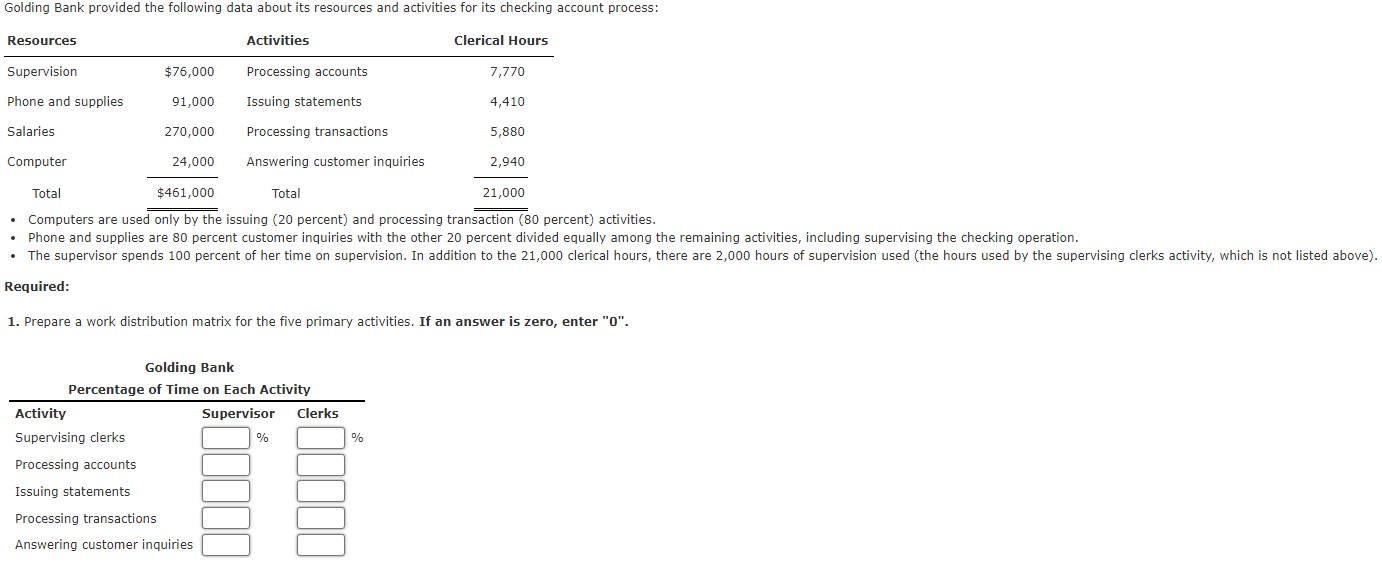 Golding Bank provided the following data about its resources and activities for its checking account process:

| Resources | | Activities | Clerical Hours |
|---|---|---|---|
| Supervision | $76,000 | Processing accounts | 7,770 |
| Phone and supplies | 91,000 | Issuing statements | 4,410 |
| Salaries | 270,000 | Processing transactions | 5,880 |
| Computer | 24,000 | Answering customer inquiries | 2,940 |
| Total | $461,000 | Total | 21,000 |

• Computers are used only by the issuing (20 percent) and processing transaction (80 percent) activities.
• Phone and supplies are 80 percent customer inquiries with the other 20 percent divided equally among the remaining activities, including supervising the checking operation.
• The supervisor spends 100 percent of her time on supervision. In addition to the 21,000 clerical hours, there are 2,000 hours of supervision used (the hours used by the supervising clerks activity, which is not listed above).

Required:

1. Prepare a work distribution matrix for the five primary activities. If an answer is zero, enter "0".

Golding Bank
Percentage of Time on Each Activity

| Activity | Supervisor | Clerks |
|---|---|---|
| Supervising clerks | % | % |
| Processing accounts | | |
| Issuing statements | | |
| Processing transactions | | |
| Answering customer inquiries | | |